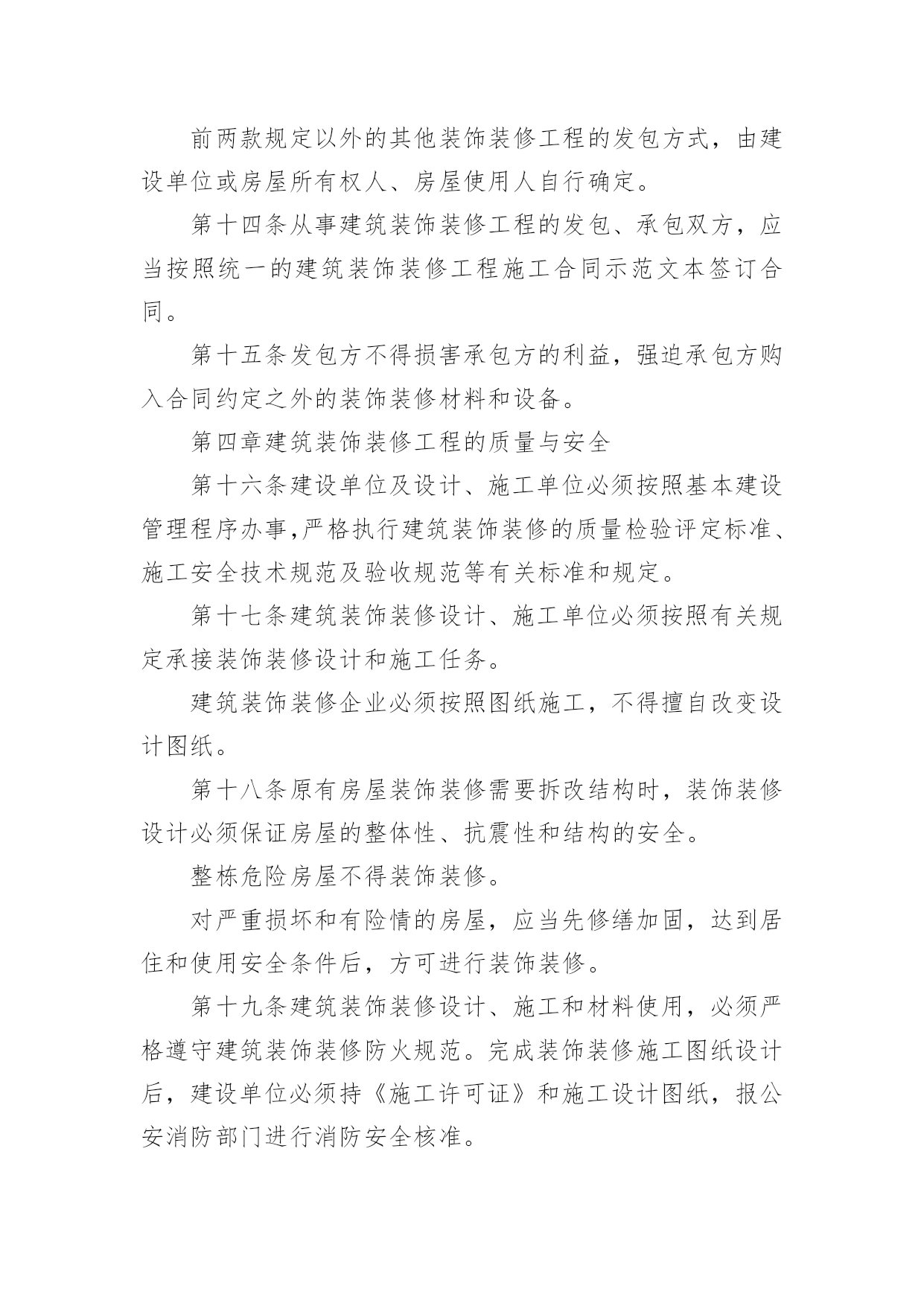 前两款规定以外的其他装饰装修工程的发包方式，由建设单位或房屋所有权人、房屋使用人自行确定。

第十四条从事建筑装饰装修工程的发包、承包双方，应当按照统一的建筑装饰装修工程施工合同示范文本签订合同。

第十五条发包方不得损害承包方的利益，强迫承包方购入合同约定之外的装饰装修材料和设备。

第四章建筑装饰装修工程的质量与安全

第十六条建设单位及设计、施工单位必须按照基本建设管理程序办事,严格执行建筑装饰装修的质量检验评定标准、施工安全技术规范及验收规范等有关标准和规定。

第十七条建筑装饰装修设计、施工单位必须按照有关规定承接装饰装修设计和施工任务。

建筑装饰装修企业必须按照图纸施工，不得擅自改变设计图纸。

第十八条原有房屋装饰装修需要拆改结构时，装饰装修设计必须保证房屋的整体性、抗震性和结构的安全。

整栋危险房屋不得装饰装修。

对严重损坏和有险情的房屋，应当先修缮加固，达到居住和使用安全条件后，方可进行装饰装修。

第十九条建筑装饰装修设计、施工和材料使用，必须严格遵守建筑装饰装修防火规范。完成装饰装修施工图纸设计后，建设单位必须持《施工许可证》和施工设计图纸，报公安消防部门进行消防安全核准。